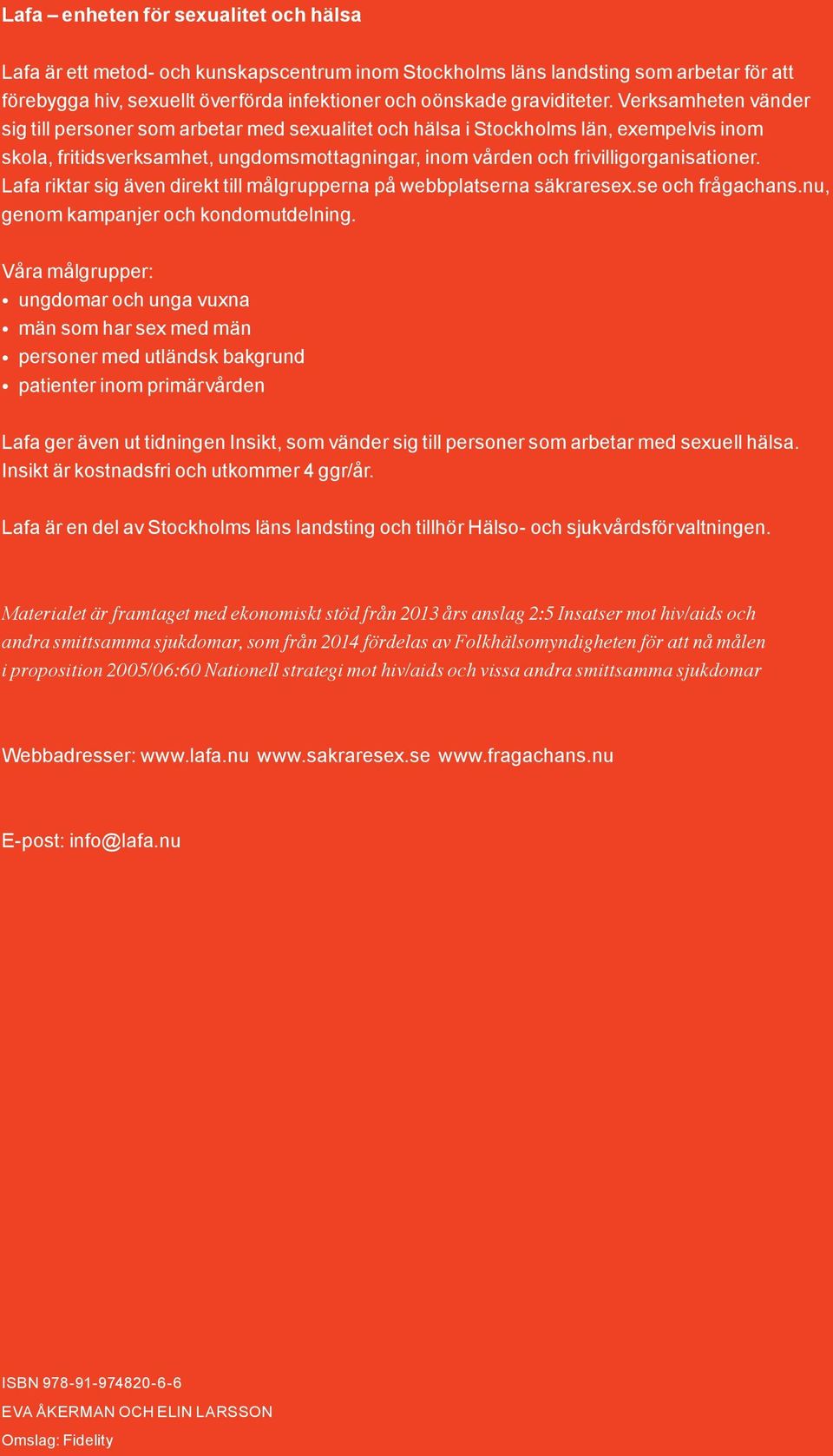 Lafa – enheten för sexualitet och hälsa

Lafa är ett metod- och kunskapscentrum inom Stockholms läns landsting som arbetar för att förebygga hiv, sexuellt överförda infektioner och oönskade graviditeter. Verksamheten vänder sig till personer som arbetar med sexualitet och hälsa i Stockholms län, exempelvis inom skola, fritidsverksamhet, ungdomsmottagningar, inom vården och frivilligorganisationer. Lafa riktar sig även direkt till målgrupperna på webbplatserna säkraresex.se och frågachans.nu, genom kampanjer och kondomutdelning.

Våra målgrupper:
• ungdomar och unga vuxna
• män som har sex med män
• personer med utländsk bakgrund
• patienter inom primärvården

Lafa ger även ut tidningen Insikt, som vänder sig till personer som arbetar med sexuell hälsa. Insikt är kostnadsfri och utkommer 4 ggr/år.

Lafa är en del av Stockholms läns landsting och tillhör Hälso- och sjukvårdsförvaltningen.

Materialet är framtaget med ekonomiskt stöd från 2013 års anslag 2:5 Insatser mot hiv/aids och andra smittsamma sjukdomar, som från 2014 fördelas av Folkhälsomyndigheten för att nå målen i proposition 2005/06:60 Nationell strategi mot hiv/aids och vissa andra smittsamma sjukdomar

Webbadresser: www.lafa.nu www.sakraresex.se www.fragachans.nu

E-post: info@lafa.nu

ISBN 978-91-974820-6-6
EVA ÅKERMAN OCH ELIN LARSSON
Omslag: Fidelity